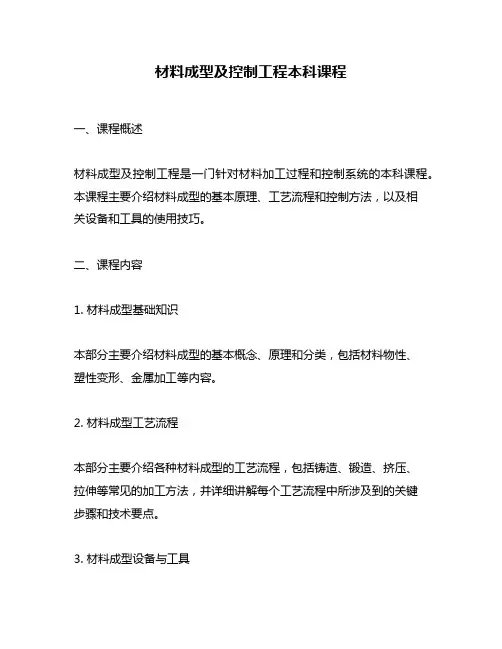 材料成型及控制工程本科课程

一、课程概述

材料成型及控制工程是一门针对材料加工过程和控制系统的本科课程。本课程主要介绍材料成型的基本原理、工艺流程和控制方法，以及相关设备和工具的使用技巧。

二、课程内容

1. 材料成型基础知识

本部分主要介绍材料成型的基本概念、原理和分类，包括材料物性、塑性变形、金属加工等内容。

2. 材料成型工艺流程

本部分主要介绍各种材料成型的工艺流程，包括铸造、锻造、挤压、拉伸等常见的加工方法，并详细讲解每个工艺流程中所涉及到的关键步骤和技术要点。

3. 材料成型设备与工具